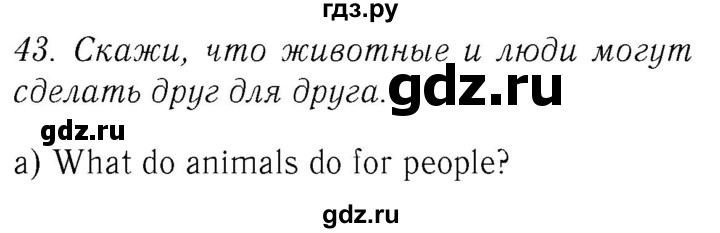 гдз.ру

43. Скажи, что животные и люди могут сделать друг для друга. gdz.ru

gdz.ru

a) What do animals do for people?

gdz.ru